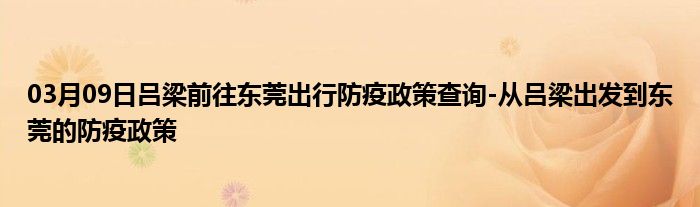 03月09日吕梁前往东莞出行防疫政策查询-从吕梁出发到东莞的防疫政策